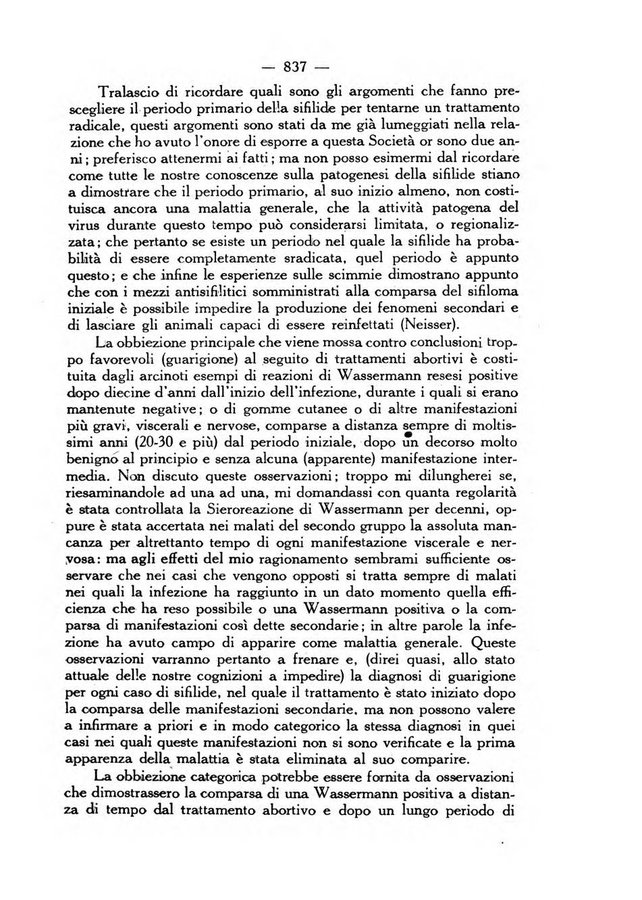 — 837 —

Tralascio di ricordare quali sono gli argomenti che fanno prescegliere il periodo primario della sifilide per tentarne un trattamento radicale, questi argomenti sono stati da me già lumeggiati nella relazione che ho avuto l'onore di esporre a questa Società or sono due anni; preferisco attenermi ai fatti; ma non posso esimermi dal ricordare come tutte le nostre conoscenze sulla patogenesi della sifilide stiano a dimostrare che il periodo primario, al suo inizio almeno, non costituisca ancora una malattia generale, che la attività patogena del virus durante questo tempo può considerarsi limitata, o regionalizzata; che pertanto se esiste un periodo nel quale la sifilide ha probabilità di essere completamente sradicata, quel periodo è appunto questo; e che infine le esperienze sulle scimmie dimostrano appunto che con i mezzi antisifilitici somministrati alla comparsa del sifiloma iniziale è possibile impedire la produzione dei fenomeni secondari e di lasciare gli animali capaci di essere reinfettati (Neisser).

La obbiezione principale che viene mossa contro conclusioni troppo favorevoli (guarigione) al seguito di trattamenti abortivi è costituita dagli arcinoti esempi di reazioni di Wassermann resesi positive dopo diecine d'anni dall'inizio dell'infezione, durante i quali si erano mantenute negative; o di gomme cutanee o di altre manifestazioni più gravi, viscerali e nervose, comparse a distanza sempre di moltissimi anni (20-30 e più) dal periodo iniziale, dopo un decorso molto benigno al principio e senza alcuna (apparente) manifestazione intermedia. Non discuto queste osservazioni; troppo mi dilungherei se, riesaminandole ad una ad una, mi domandassi con quanta regolarità è stata controllata la Sieroreazione di Wassermann per decenni, oppure è stata accertata nei malati del secondo gruppo la assoluta mancanza per altrettanto tempo di ogni manifestazione viscerale e nervosa: ma agli effetti del mio ragionamento sembrami sufficiente osservare che nei casi che vengono opposti si tratta sempre di malati nei quali la infezione ha raggiunto in un dato momento quella efficienza che ha reso possibile o una Wassermann positiva o la comparsa di manifestazioni così dette secondarie; in altre parole la infezione ha avuto campo di apparire come malattia generale. Queste osservazioni varranno pertanto a frenare e, (direi quasi, allo stato attuale delle nostre cognizioni a impedire) la diagnosi di guarigione per ogni caso di sifilide, nel quale il trattamento è stato iniziato dopo la comparsa delle manifestazioni secondarie, ma non possono valere a infirmare a priori e in modo categorico la stessa diagnosi in quei casi nei quali queste manifestazioni non si sono verificate e la prima apparenza della malattia è stata eliminata al suo comparire.

La obbiezione categorica potrebbe essere fornita da osservazioni che dimostrassero la comparsa di una Wassermann positiva a distanza di tempo dal trattamento abortivo e dopo un lungo periodo di